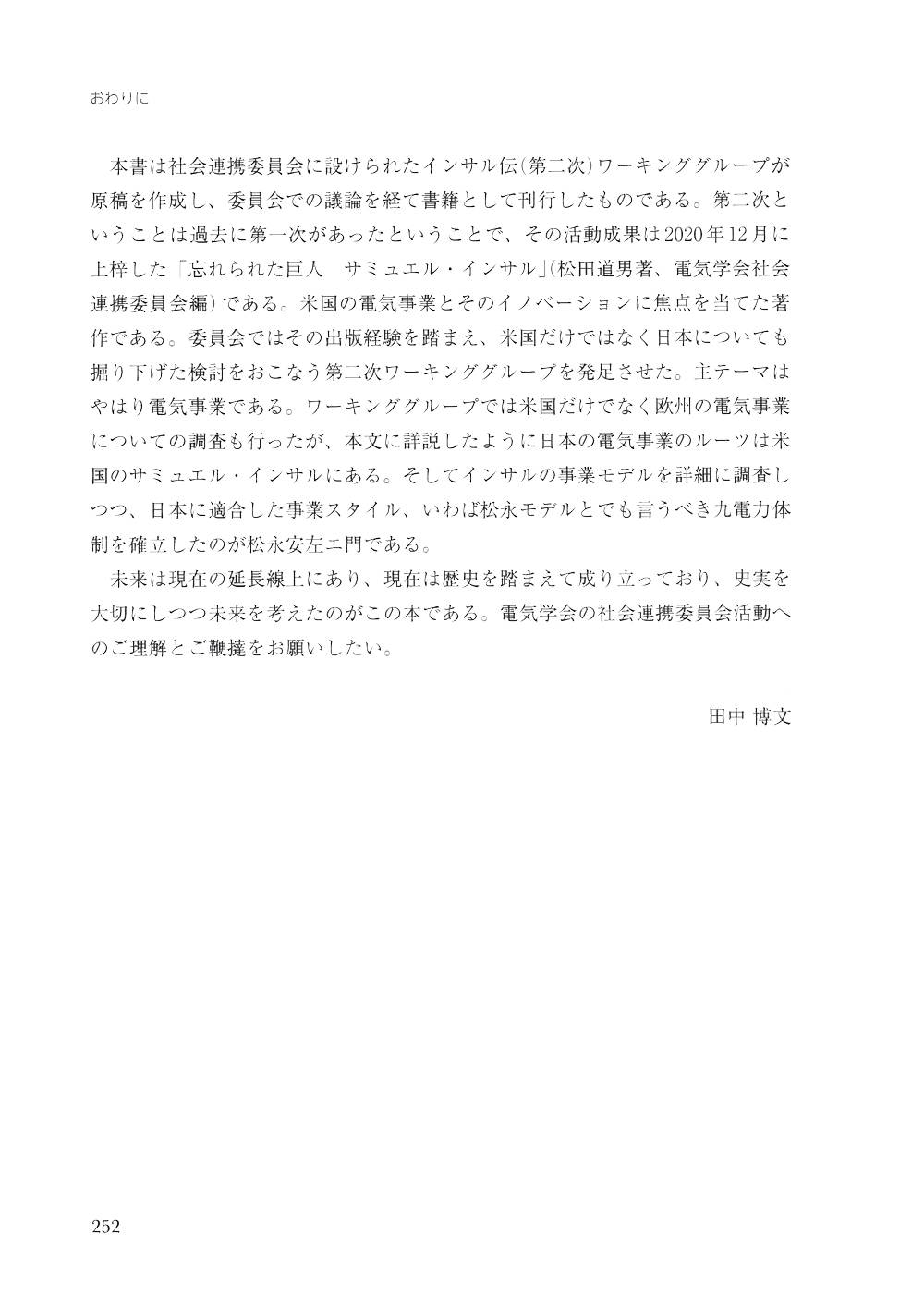 おわりに

本書は社会連携委員会に設けられたインサル伝(第二次)ワーキンググループが原稿を作成し、委員会での議論を経て書籍として刊行したものである。第二次ということは過去に第一次があったということで、その活動成果は2020年12月に上梓した「忘れられた巨人　サミュエル・インサル」(松田道男著、電気学会社会連携委員会編)である。米国の電気事業とそのイノベーションに焦点を当てた著作である。委員会ではその出版経験を踏まえ、米国だけではなく日本についても掘り下げた検討をおこなう第二次ワーキンググループを発足させた。主テーマはやはり電気事業である。ワーキンググループでは米国だけでなく欧州の電気事業についての調査も行ったが、本文に詳説したように日本の電気事業のルーツは米国のサミュエル・インサルにある。そしてインサルの事業モデルを詳細に調査しつつ、日本に適合した事業スタイル、いわば松永モデルとでも言うべき九電力体制を確立したのが松永安左エ門である。

未来は現在の延長線上にあり、現在は歴史を踏まえて成り立っており、史実を大切にしつつ未来を考えたのがこの本である。電気学会の社会連携委員会活動へのご理解とご鞭撻をお願いしたい。

田中 博文

252